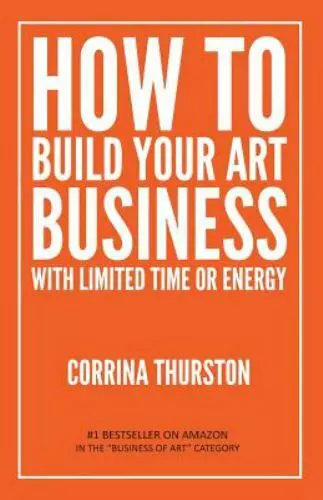 HOW TO
BUILD YOUR ART
BUSINESS
WITH LIMITED TIME OR ENERGY

CORRINA THURSTON

#1 BESTSELLER ON AMAZON
IN THE "BUSINESS OF ART" CATEGORY